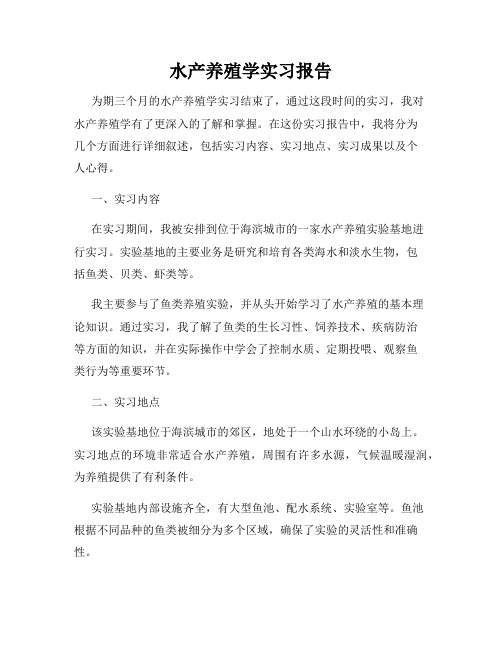 水产养殖学实习报告

为期三个月的水产养殖学实习结束了，通过这段时间的实习，我对水产养殖学有了更深入的了解和掌握。在这份实习报告中，我将分为几个方面进行详细叙述，包括实习内容、实习地点、实习成果以及个人心得。

一、实习内容

在实习期间，我被安排到位于海滨城市的一家水产养殖实验基地进行实习。实验基地的主要业务是研究和培育各类海水和淡水生物，包括鱼类、贝类、虾类等。

我主要参与了鱼类养殖实验，并从头开始学习了水产养殖的基本理论知识。通过实习，我了解了鱼类的生长习性、饲养技术、疾病防治等方面的知识，并在实际操作中学会了控制水质、定期投喂、观察鱼类行为等重要环节。

二、实习地点

该实验基地位于海滨城市的郊区，地处于一个山水环绕的小岛上。实习地点的环境非常适合水产养殖，周围有许多水源，气候温暖湿润，为养殖提供了有利条件。

实验基地内部设施齐全，有大型鱼池、配水系统、实验室等。鱼池根据不同品种的鱼类被细分为多个区域，确保了实验的灵活性和准确性。